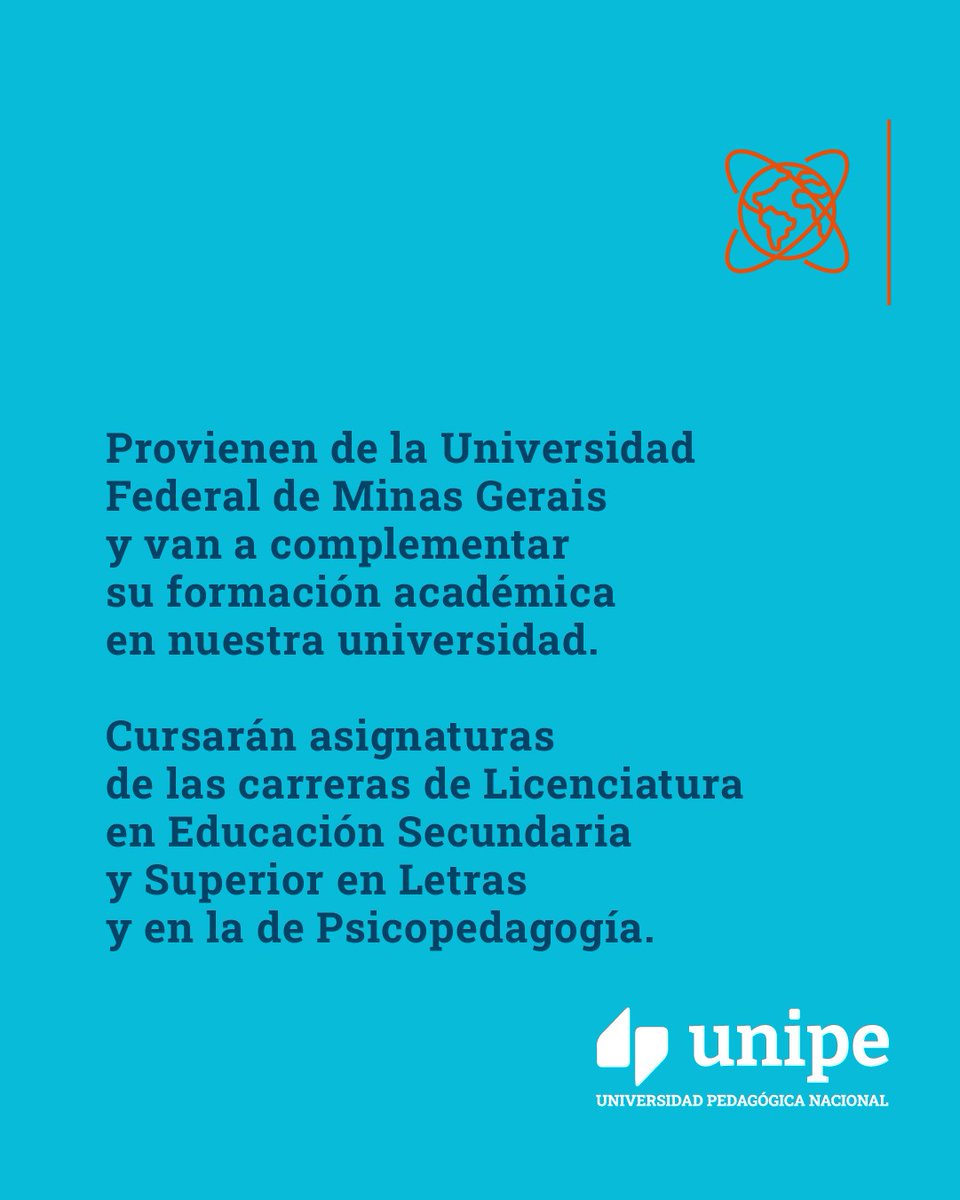 Provienen de la Universidad Federal de Minas Gerais y van a complementar su formación académica en nuestra universidad.

Cursarán asignaturas de las carreras de Licenciatura en Educación Secundaria y Superior en Letras y en la de Psicopedagogía.

unipe
UNIVERSIDAD PEDAGÓGICA NACIONAL